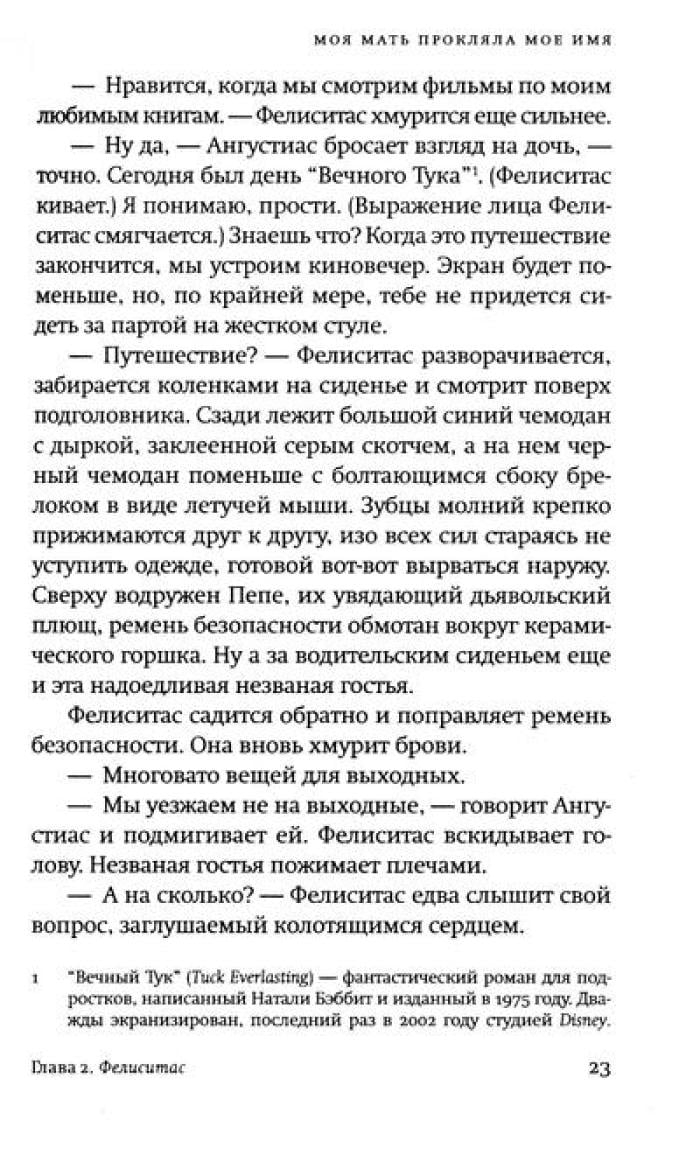 МОЯ МАТЬ ПРОКЛЯЛА МОЕ ИМЯ

— Нравится, когда мы смотрим фильмы по моим любимым книгам. — Фелиситас хмурится еще сильнее.

— Ну да, — Ангустиас бросает взгляд на дочь, — точно. Сегодня был день "Вечного Тука"$^{1}$. (Фелиситас кивает.) Я понимаю, прости. (Выражение лица Фелиситас смягчается.) Знаешь что? Когда это путешествие закончится, мы устроим киновечер. Экран будет поменьше, но, по крайней мере, тебе не придется сидеть за партой на жестком стуле.

— Путешествие? — Фелиситас разворачивается, забирается коленками на сиденье и смотрит поверх подголовника. Сзади лежит большой синий чемодан с дыркой, заклеенной серым скотчем, а на нем черный чемодан поменьше с болтающимся сбоку брелоком в виде летучей мыши. Зубцы молний крепко прижимаются друг к другу, изо всех сил стараясь не уступить одежде, готовой вот-вот вырваться наружу. Сверху водружен Пепе, их увядающий дьявольский плющ, ремень безопасности обмотан вокруг керамического горшка. Ну а за водительским сиденьем еще и эта надоедливая незваная гостья.

Фелиситас садится обратно и поправляет ремень безопасности. Она вновь хмурит брови.

— Многовато вещей для выходных.

— Мы уезжаем не на выходные, — говорит Ангустиас и подмигивает ей. Фелиситас вскидывает голову. Незваная гостья пожимает плечами.

— А на сколько? — Фелиситас едва слышит свой вопрос, заглушаемый колотящимся сердцем.

1 "Вечный Тук" (Tuck Everlasting) — фантастический роман для подростков, написанный Натали Бэббит и изданный в 1975 году. Дважды экранизирован, последний раз в 2002 году студией Disney.

Глава 2. Фелиситас 23